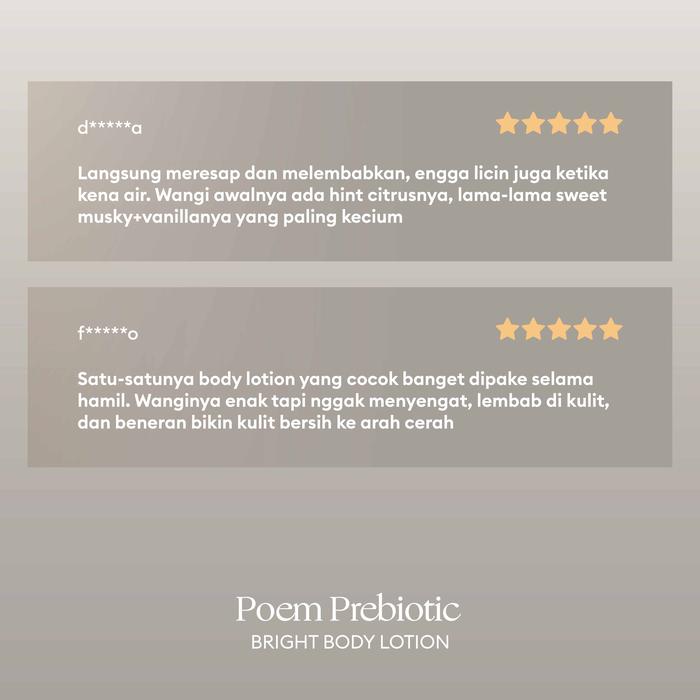 d*****a

Langsung meresap dan melembabkan, engga licin juga ketika kena air. Wangi awalnya ada hint citrusnya, lama-lama sweet musky+vanillanya yang paling kecium

f*****o

Satu-satunya body lotion yang cocok banget dipake selama hamil. Wanginya enak tapi nggak menyengat, lembab di kulit, dan beneran bikin kulit bersih ke arah cerah

Poem Prebiotic
BRIGHT BODY LOTION